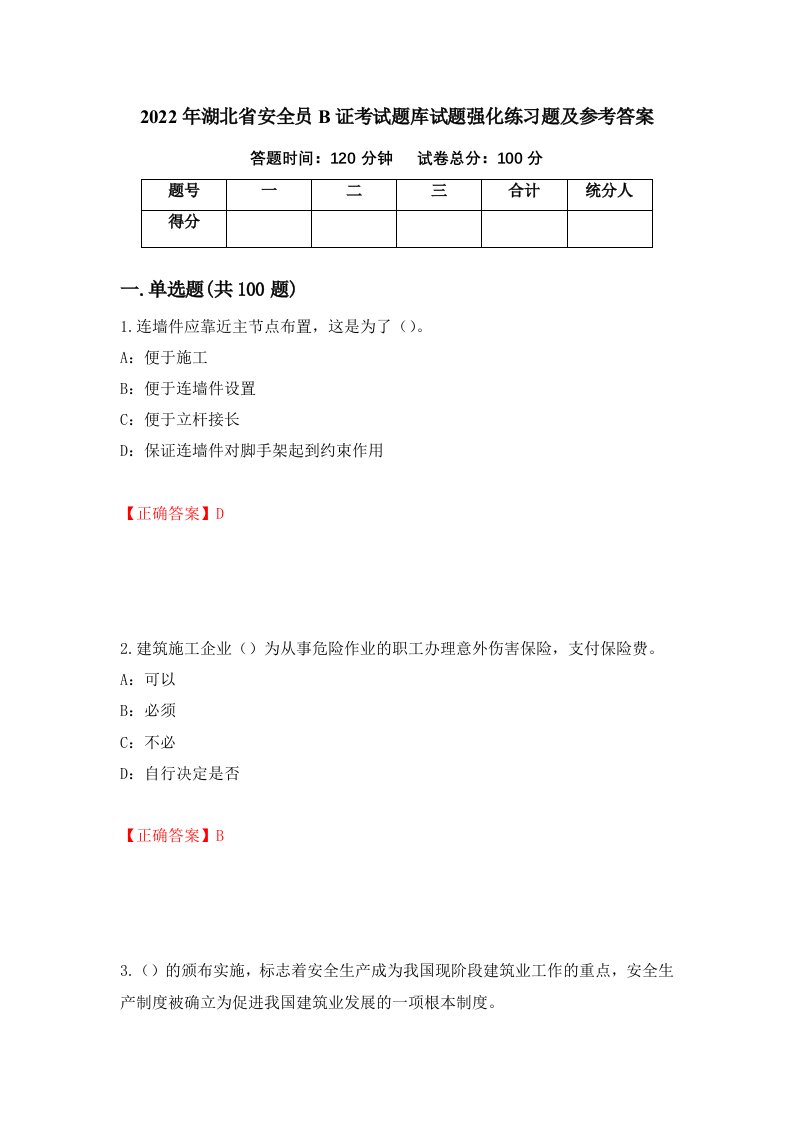 2022年湖北省安全员B证考试题库试题强化练习题及参考答案

答题时间：120分钟　　试卷总分：100分

| 题号 | 一 | 二 | 三 | 合计 | 统分人 |
|---|---|---|---|---|---|
| 得分 | | | | | |

一.单选题(共100题)

1.连墙件应靠近主节点布置，这是为了（)。

A：便于施工

B：便于连墙件设置

C：便于立杆接长

D：保证连墙件对脚手架起到约束作用

【正确答案】D

2.建筑施工企业（）为从事危险作业的职工办理意外伤害保险，支付保险费。

A：可以

B：必须

C：不必

D：自行决定是否

【正确答案】B

3.（）的颁布实施，标志着安全生产成为我国现阶段建筑业工作的重点，安全生产制度被确立为促进我国建筑业发展的一项根本制度。